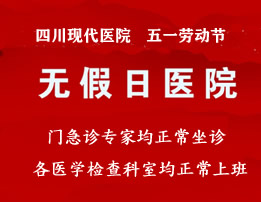 四川现代医院 五一劳动节

无假日医院

门急诊专家均正常坐诊

各医学检查科室均正常上班